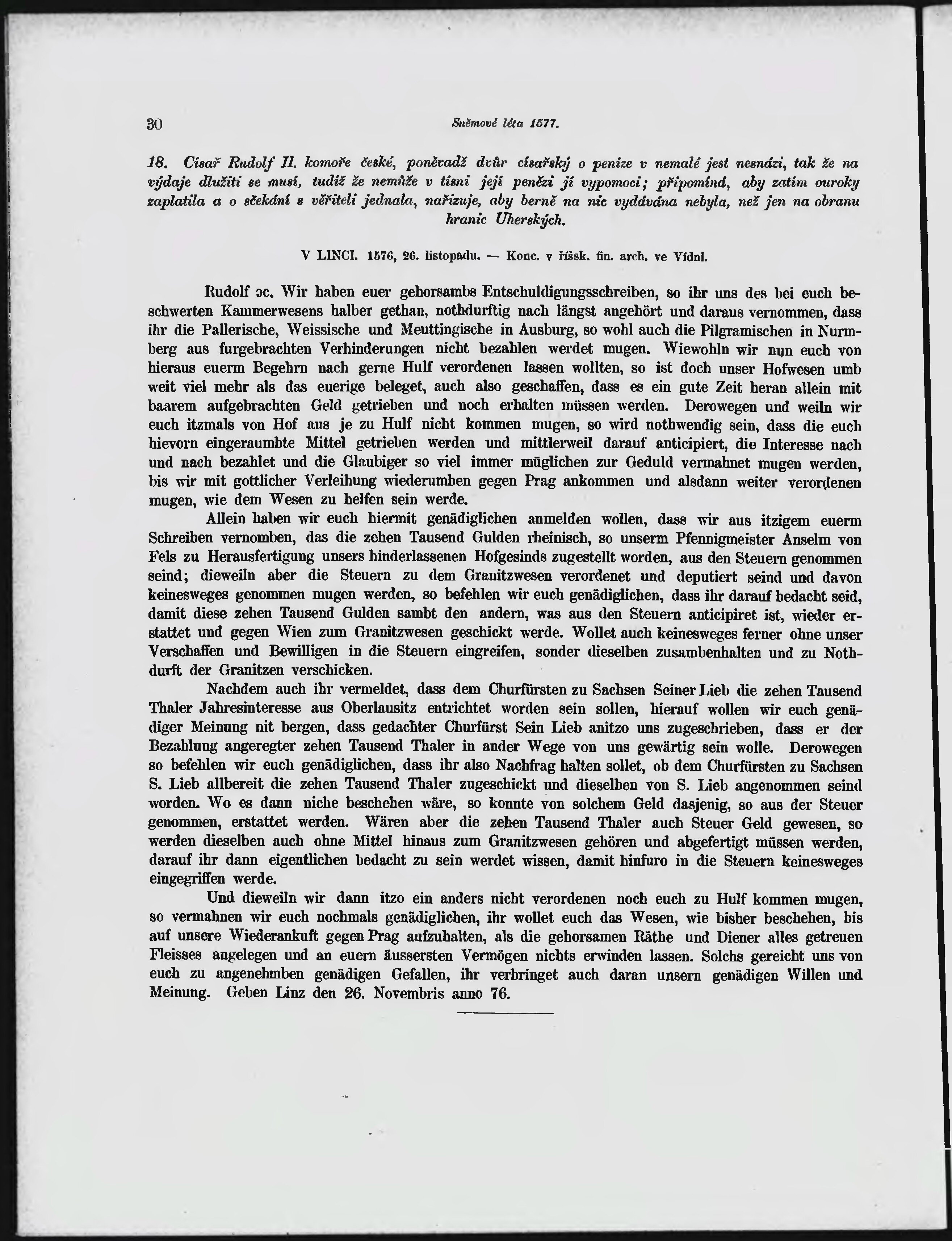 30 Sněmové léta 1577.

18. Císař Rudolf II. komoře české, poněvadž dvůr císařský o peníze v nemalé jest nesnázi, tak že na výdaje dlužiti se musí, tudíž že nemůže v tísni její penězi jí vypomoci; připomíná, aby zatím ouroky zaplatila a o sčekání s věřiteli jednala, nařizuje, aby berně na nic vydávána nebyla, než jen na obranu hranic Uherských.

V LINCI. 1576, 26. listopadu. — Konc. v říšsk. fin. arch. ve Vídni.

Rudolf ɔc. Wir haben euer gehorsambs Entschuldigungsschreiben, so ihr uns des bei euch beschwerten Kammerwesens halber gethan, nothdurftig nach längst angehört und daraus vernommen, dass ihr die Pallerische, Weissische und Meuttingische in Ausburg, so wohl auch die Pilgramischen in Nurmberg aus furgebrachten Verhinderungen nicht bezahlen werdet mugen. Wiewohln wir nun euch von hieraus euerm Begehrn nach gerne Hulf verordenen lassen wollten, so ist doch unser Hofwesen umb weit viel mehr als das euerige beleget, auch also geschaffen, dass es ein gute Zeit heran allein mit baarem aufgebrachten Geld getrieben und noch erhalten müssen werden. Derowegen und weiln wir euch itzmals von Hof aus je zu Hulf nicht kommen mugen, so wird nothwendig sein, dass die euch hievorn eingeraumbte Mittel getrieben werden und mittlerweil darauf anticipiert, die Interesse nach und nach bezahlet und die Glaubiger so viel immer müglichen zur Geduld vermahnet mugen werden, bis wir mit gottlicher Verleihung wiederumben gegen Prag ankommen und alsdann weiter verordenen mugen, wie dem Wesen zu helfen sein werde.

Allein haben wir euch hiermit genädiglichen anmelden wollen, dass wir aus itzigem euerm Schreiben vernomben, das die zehen Tausend Gulden rheinisch, so unserm Pfennigmeister Anselm von Fels zu Herausfertigung unsers hinderlassenen Hofgesinds zugestellt worden, aus den Steuern genommen seind; dieweiln aber die Steuern zu dem Granitzwesen verordenet und deputiert seind und davon keinesweges genommen mugen werden, so befehlen wir euch genädiglichen, dass ihr darauf bedacht seid, damit diese zehen Tausend Gulden sambt den andern, was aus den Steuern anticipiret ist, wieder erstattet und gegen Wien zum Granitzwesen geschickt werde. Wollet auch keinesweges ferner ohne unser Verschaffen und Bewilligen in die Steuern eingreifen, sonder dieselben zusambenhalten und zu Nothdurft der Granitzen verschicken.

Nachdem auch ihr vermeldet, dass dem Churfürsten zu Sachsen Seiner Lieb die zehen Tausend Thaler Jahresinteresse aus Oberlausitz entrichtet worden sein sollen, hierauf wollen wir euch genädiger Meinung nit bergen, dass gedachter Churfürst Sein Lieb anitzo uns zugeschrieben, dass er der Bezahlung angeregter zehen Tausend Thaler in ander Wege von uns gewärtig sein wolle. Derowegen so befehlen wir euch genädiglichen, dass ihr also Nachfrag halten sollet, ob dem Churfürsten zu Sachsen S. Lieb allbereit die zehen Tausend Thaler zugeschickt und dieselben von S. Lieb angenommen seind worden. Wo es dann niche beschehen wäre, so konnte von solchem Geld dasjenig, so aus der Steuer genommen, erstattet werden. Wären aber die zehen Tausend Thaler auch Steuer Geld gewesen, so werden dieselben auch ohne Mittel hinaus zum Granitzwesen gehören und abgefertigt müssen werden, darauf ihr dann eigentlichen bedacht zu sein werdet wissen, damit hinfuro in die Steuern keinesweges eingegriffen werde.

Und dieweiln wir dann itzo ein anders nicht verordenen noch euch zu Hulf kommen mugen, so vermahnen wir euch nochmals genädiglichen, ihr wollet euch das Wesen, wie bisher beschehen, bis auf unsere Wiederankuft gegen Prag aufzuhalten, als die gehorsamen Räthe und Diener alles getreuen Fleisses angelegen und an euern äussersten Vermögen nichts erwinden lassen. Solchs gereicht uns von euch zu angenehmben genädigen Gefallen, ihr verbringet auch daran unsern genädigen Willen und Meinung. Geben Linz den 26. Novembris anno 76.